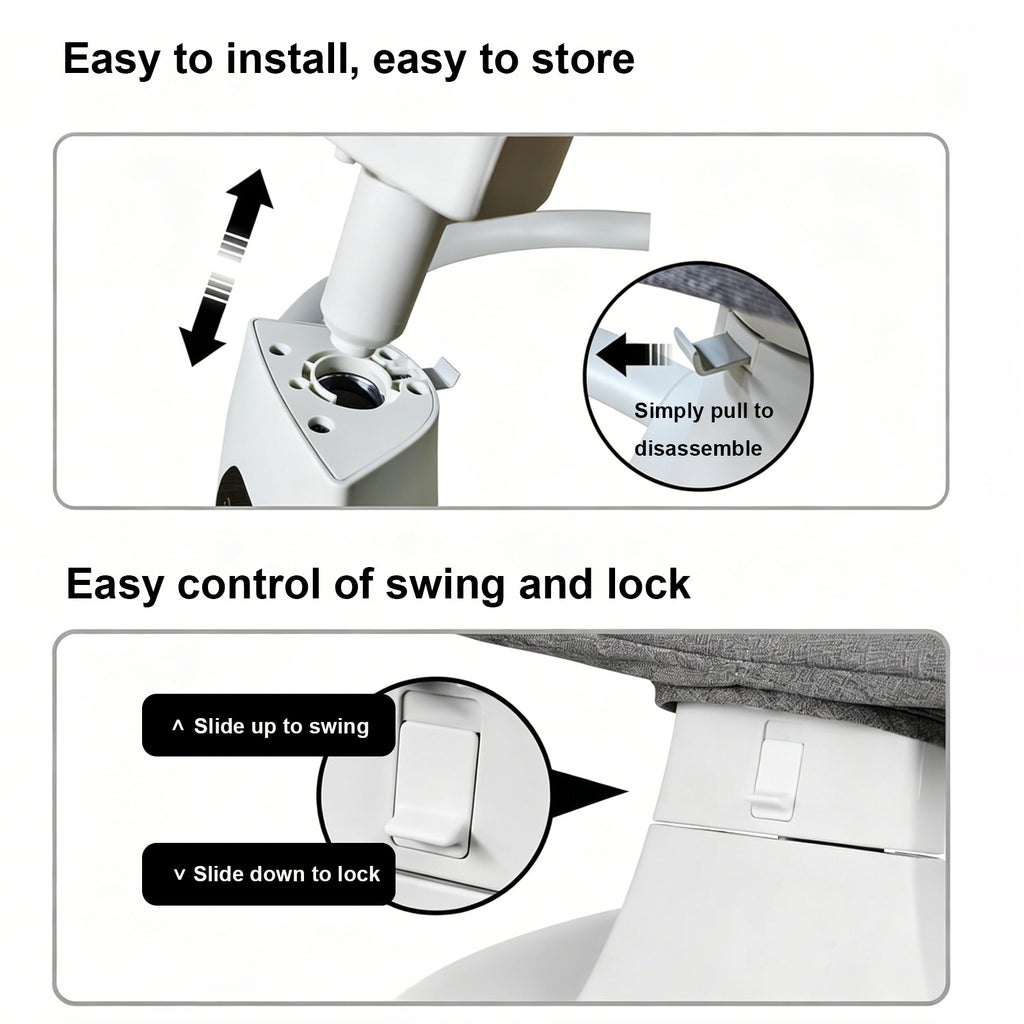 Easy to install, easy to store

Simply pull to disassemble

Easy control of swing and lock

^ Slide up to swing

v Slide down to lock